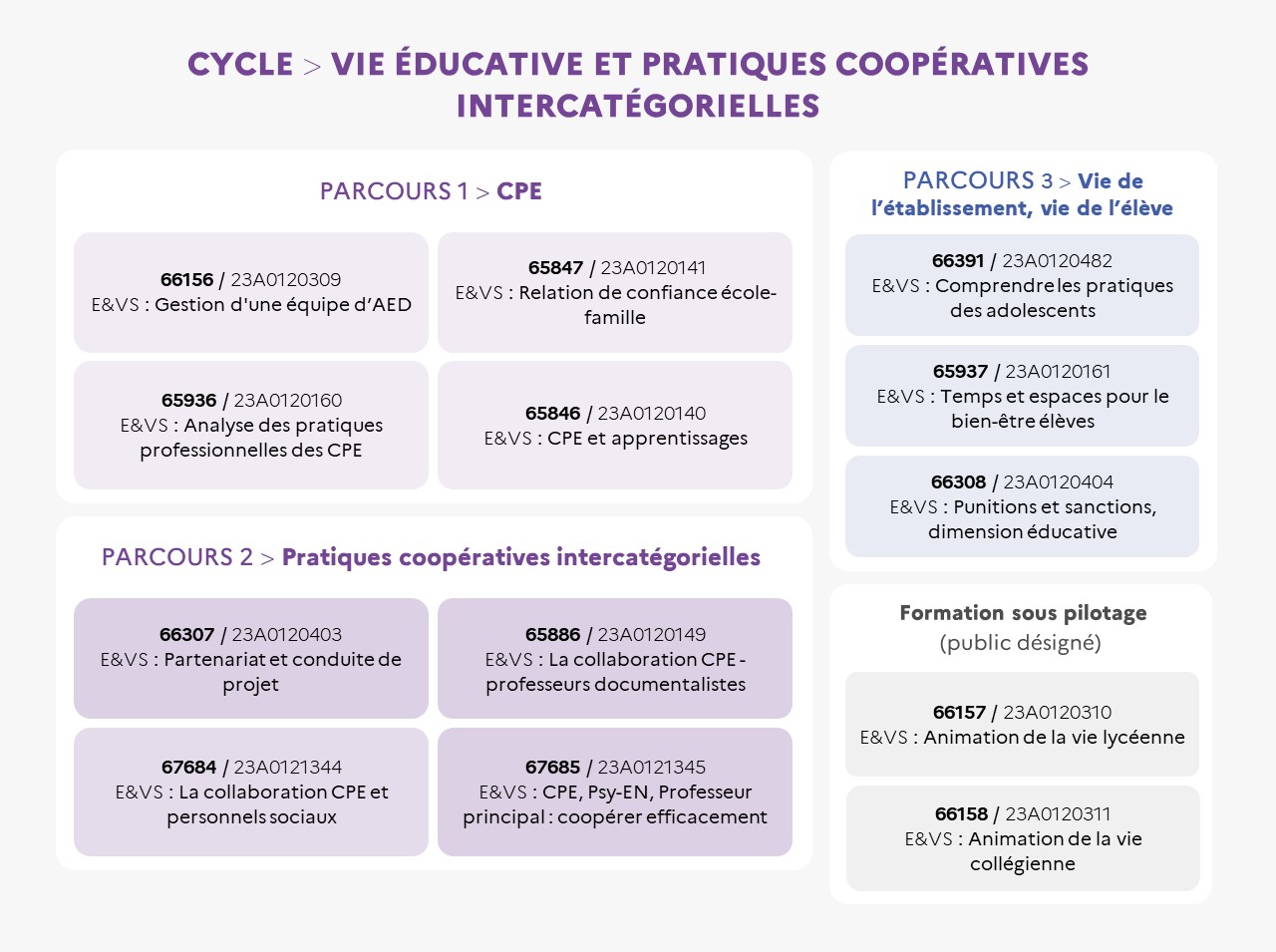 CYCLE > VIE ÉDUCATIVE ET PRATIQUES COOPÉRATIVES INTERCATÉGORIELLES

PARCOURS 1 > CPE

66156 / 23A0120309
E&VS : Gestion d'une équipe d'AED

65847 / 23A0120141
E&VS : Relation de confiance école-famille

65936 / 23A0120160
E&VS : Analyse des pratiques professionnelles des CPE

65846 / 23A0120140
E&VS : CPE et apprentissages

PARCOURS 2 > Pratiques coopératives intercatégorielles

66307 / 23A0120403
E&VS : Partenariat et conduite de projet

65886 / 23A0120149
E&VS : La collaboration CPE - professeurs documentalistes

67684 / 23A0121344
E&VS : La collaboration CPE et personnels sociaux

67685 / 23A0121345
E&VS : CPE, Psy-EN, Professeur principal : coopérer efficacement

PARCOURS 3 > Vie de l'établissement, vie de l'élève

66391 / 23A0120482
E&VS : Comprendre les pratiques des adolescents

65937 / 23A0120161
E&VS : Temps et espaces pour le bien-être élèves

66308 / 23A0120404
E&VS : Punitions et sanctions, dimension éducative

Formation sous pilotage
(public désigné)

66157 / 23A0120310
E&VS : Animation de la vie lycéenne

66158 / 23A0120311
E&VS : Animation de la vie collégienne